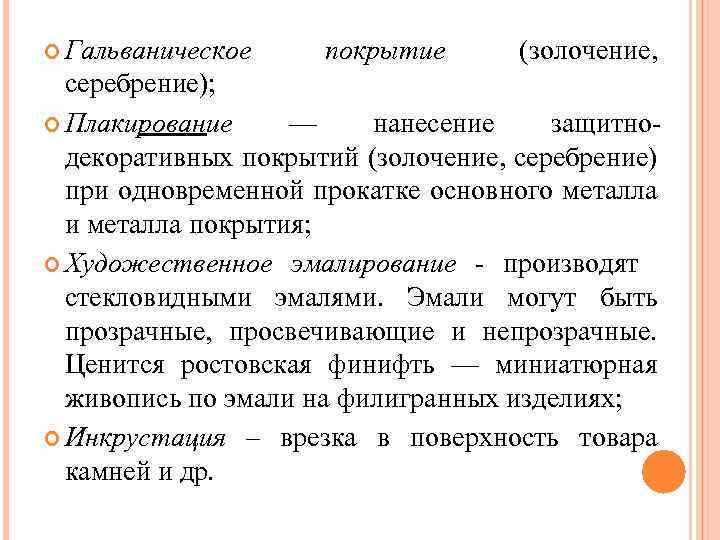 Гальваническое покрытие (золочение, серебрение);

Плакирование — нанесение защитно-декоративных покрытий (золочение, серебрение) при одновременной прокатке основного металла и металла покрытия;

Художественное эмалирование - производят стекловидными эмалями. Эмали могут быть прозрачные, просвечивающие и непрозрачные. Ценится ростовская финифть — миниатюрная живопись по эмали на филигранных изделиях;

Инкрустация – врезка в поверхность товара камней и др.